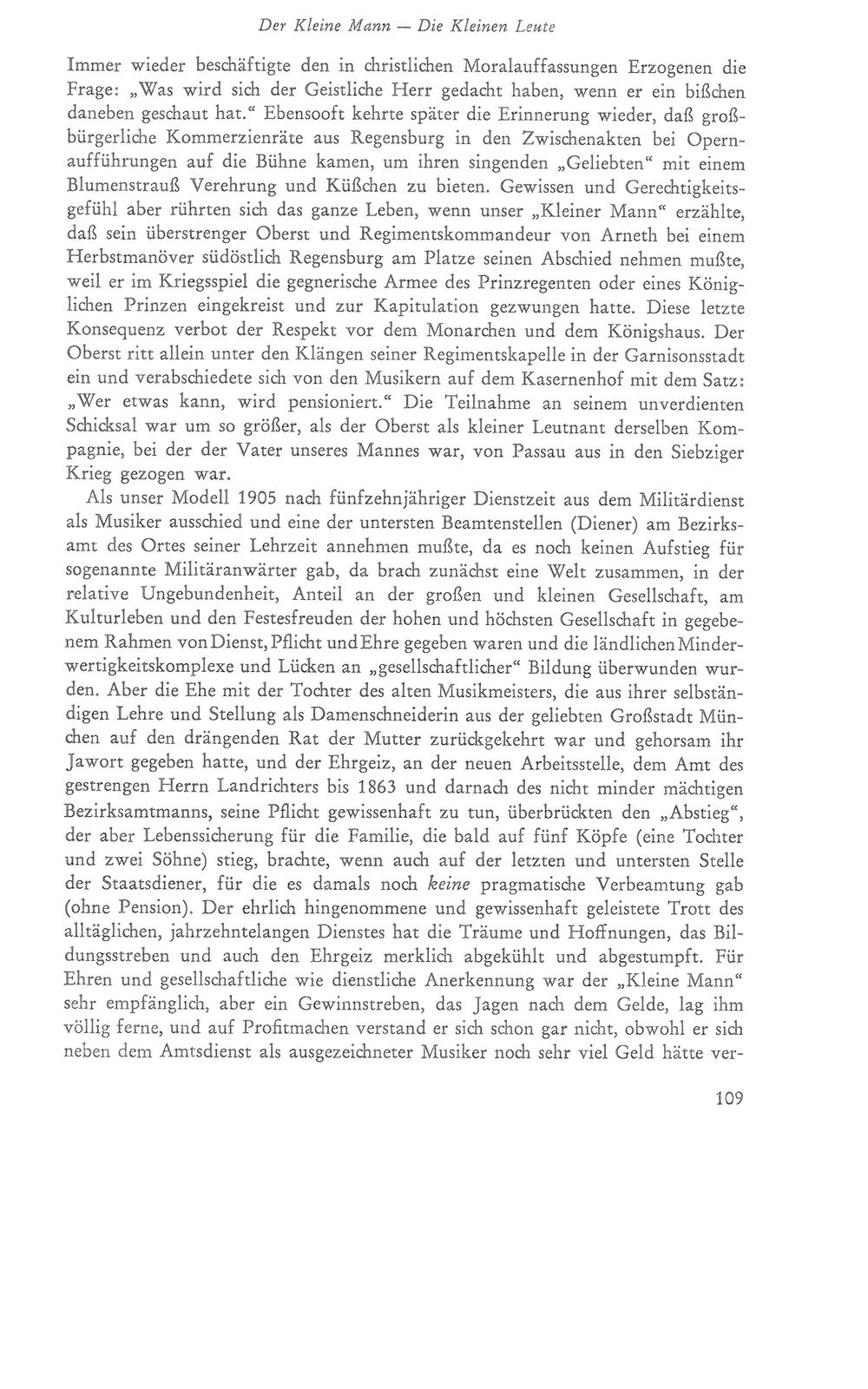 Der Kleine Mann — Die Kleinen Leute

Immer wieder beschäftigte den in christlichen Moralauffassungen Erzogenen die Frage: „Was wird sich der Geistliche Herr gedacht haben, wenn er ein bißchen daneben geschaut hat.“ Ebensooft kehrte später die Erinnerung wieder, daß großbürgerliche Kommerzienräte aus Regensburg in den Zwischenakten bei Opernaufführungen auf die Bühne kamen, um ihren singenden „Geliebten“ mit einem Blumenstrauß Verehrung und Küßchen zu bieten. Gewissen und Gerechtigkeitsgefühl aber rührten sich das ganze Leben, wenn unser „Kleiner Mann“ erzählte, daß sein überstrenger Oberst und Regimentskommandeur von Arneth bei einem Herbstmanöver südöstlich Regensburg am Platze seinen Abschied nehmen mußte, weil er im Kriegsspiel die gegnerische Armee des Prinzregenten oder eines Königlichen Prinzen eingekreist und zur Kapitulation gezwungen hatte. Diese letzte Konsequenz verbot der Respekt vor dem Monarchen und dem Königshaus. Der Oberst ritt allein unter den Klängen seiner Regimentskapelle in der Garnisonsstadt ein und verabschiedete sich von den Musikern auf dem Kasernenhof mit dem Satz: „Wer etwas kann, wird pensioniert.“ Die Teilnahme an seinem unverdienten Schicksal war um so größer, als der Oberst als kleiner Leutnant derselben Kompagnie, bei der der Vater unseres Mannes war, von Passau aus in den Siebziger Krieg gezogen war.

Als unser Modell 1905 nach fünfzehnjähriger Dienstzeit aus dem Militärdienst als Musiker ausschied und eine der untersten Beamtenstellen (Diener) am Bezirksamt des Ortes seiner Lehrzeit annehmen mußte, da es noch keinen Aufstieg für sogenannte Militäranwärter gab, da brach zunächst eine Welt zusammen, in der relative Ungebundenheit, Anteil an der großen und kleinen Gesellschaft, am Kulturleben und den Festesfreuden der hohen und höchsten Gesellschaft in gegebenem Rahmen von Dienst, Pflicht und Ehre gegeben waren und die ländlichen Minderwertigkeitskomplexe und Lücken an „gesellschaftlicher“ Bildung überwunden wurden. Aber die Ehe mit der Tochter des alten Musikmeisters, die aus ihrer selbständigen Lehre und Stellung als Damenschneiderin aus der geliebten Großstadt München auf den drängenden Rat der Mutter zurückgekehrt war und gehorsam ihr Jawort gegeben hatte, und der Ehrgeiz, an der neuen Arbeitsstelle, dem Amt des gestrengen Herrn Landrichters bis 1863 und darnach des nicht minder mächtigen Bezirksamtmanns, seine Pflicht gewissenhaft zu tun, überbrückten den „Abstieg“, der aber Lebenssicherung für die Familie, die bald auf fünf Köpfe (eine Tochter und zwei Söhne) stieg, brachte, wenn auch auf der letzten und untersten Stelle der Staatsdiener, für die es damals noch keine pragmatische Verbeamtung gab (ohne Pension). Der ehrlich hingenommene und gewissenhaft geleistete Trott des alltäglichen, jahrzehntelangen Dienstes hat die Träume und Hoffnungen, das Bildungsstreben und auch den Ehrgeiz merklich abgekühlt und abgestumpft. Für Ehren und gesellschaftliche wie dienstliche Anerkennung war der „Kleine Mann“ sehr empfänglich, aber ein Gewinnstreben, das Jagen nach dem Gelde, lag ihm völlig ferne, und auf Profitmachen verstand er sich schon gar nicht, obwohl er sich neben dem Amtsdienst als ausgezeichneter Musiker noch sehr viel Geld hätte ver-

109